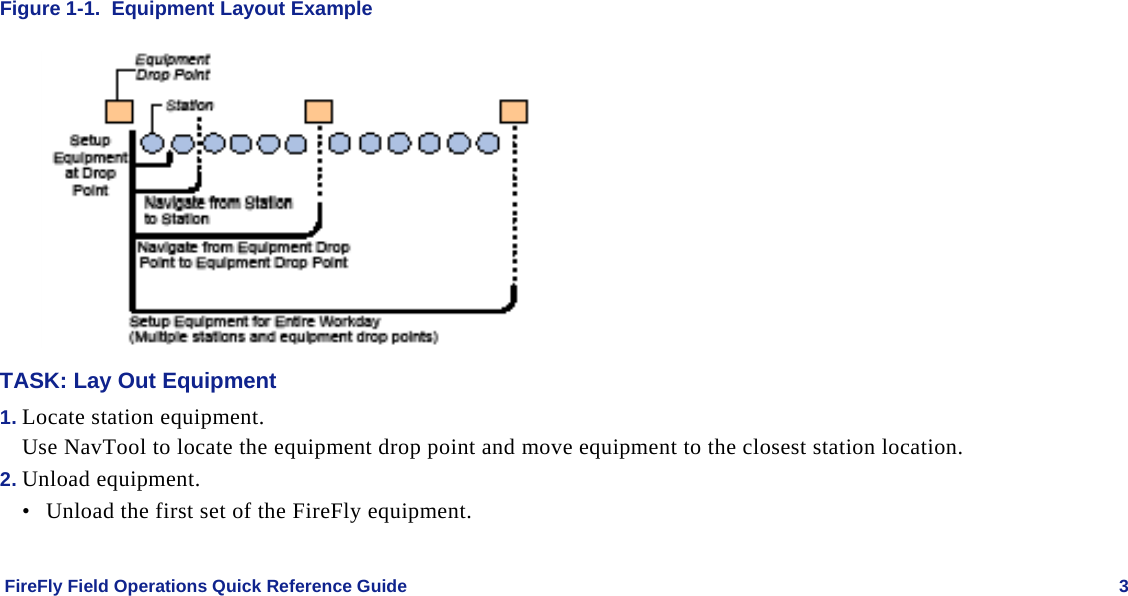 Figure 1-1. Equipment Layout Example

Equipment Drop Point

Station

Setup Equipment at Drop Point

Navigate from Station to Station

Navigate from Equipment Drop Point to Equipment Drop Point

Setup Equipment for Entire Workday (Multiple stations and equipment drop points)

TASK: Lay Out Equipment

1. Locate station equipment.

Use NavTool to locate the equipment drop point and move equipment to the closest station location.

2. Unload equipment.

• Unload the first set of the FireFly equipment.

FireFly Field Operations Quick Reference Guide 3